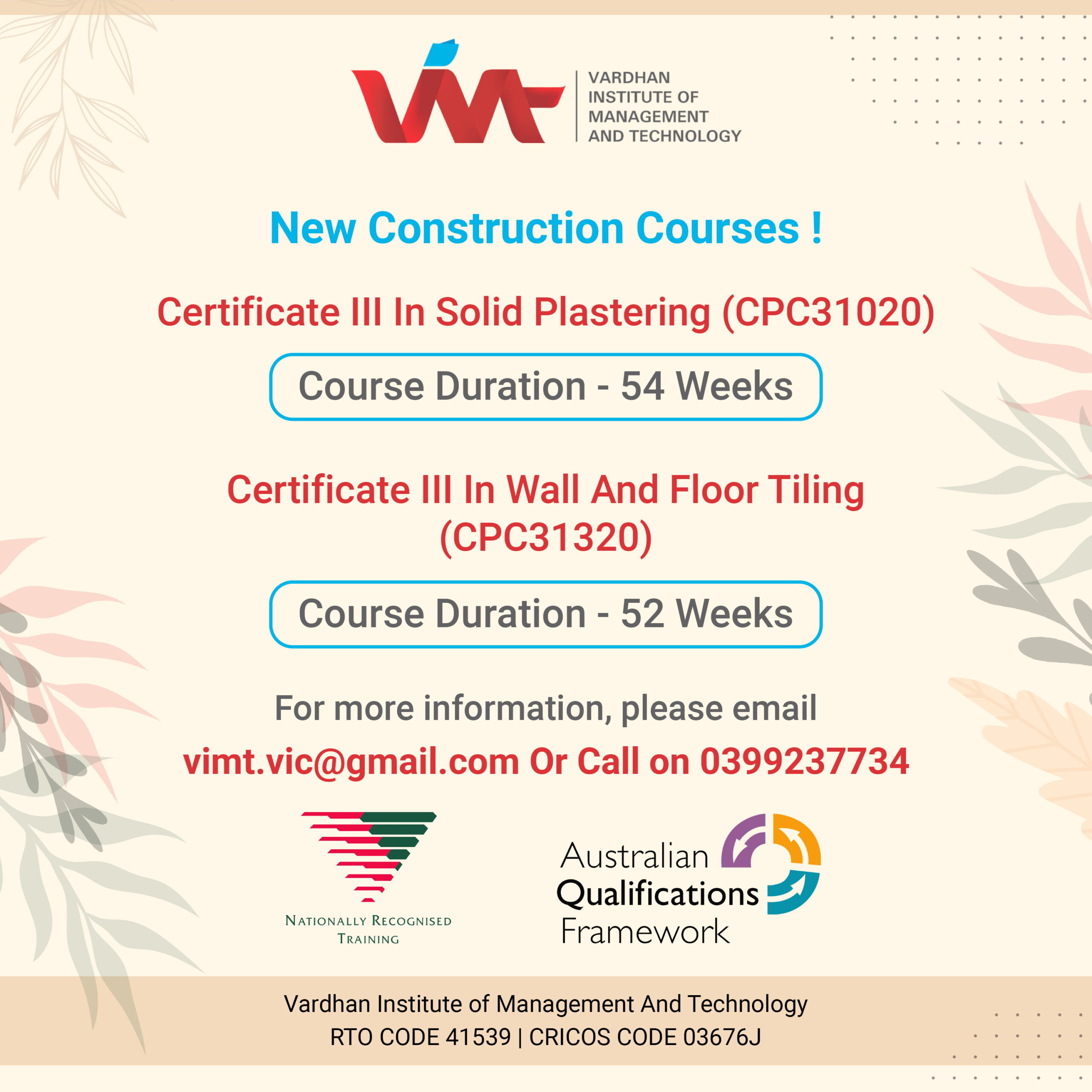 VARDHAN
INSTITUTE OF
MANAGEMENT
AND TECHNOLOGY

New Construction Courses !

Certificate III In Solid Plastering (CPC31020)

Course Duration - 54 Weeks

Certificate III In Wall And Floor Tiling (CPC31320)

Course Duration - 52 Weeks

For more information, please email

vimt.vic@gmail.com Or Call on 0399237734

NATIONALLY RECOGNISED
TRAINING

Australian
Qualifications
Framework

Vardhan Institute of Management And Technology
RTO CODE 41539 | CRICOS CODE 03676J